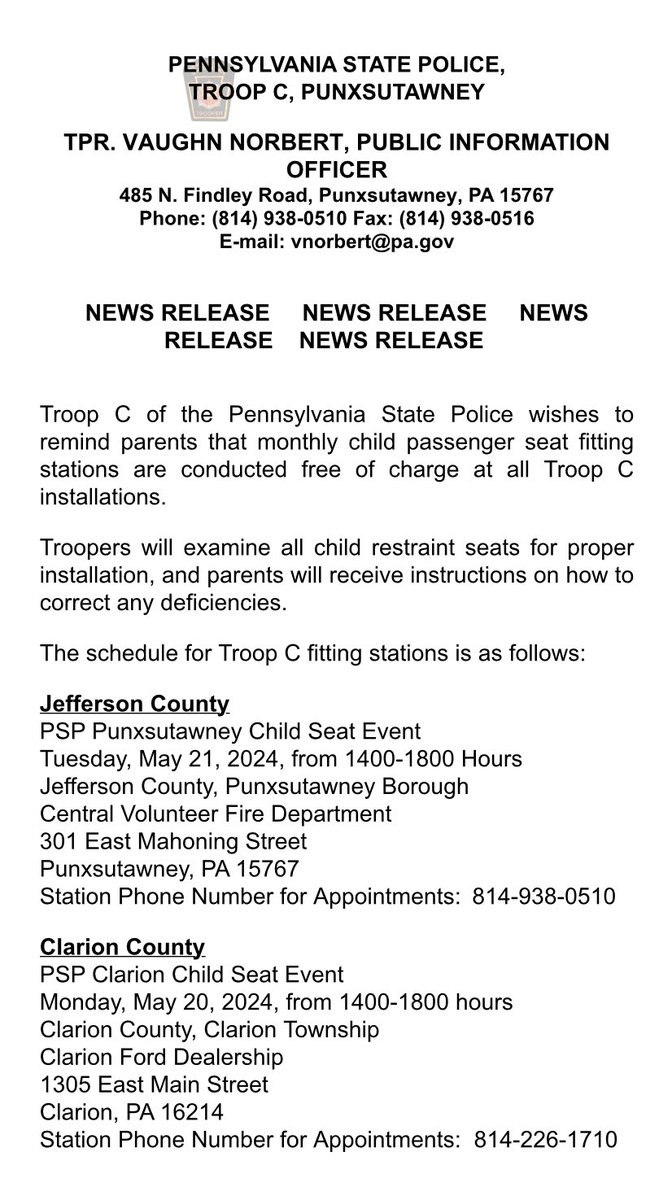 PENNSYLVANIA STATE POLICE,
TROOP C, PUNXSUTAWNEY

TPR. VAUGHN NORBERT, PUBLIC INFORMATION OFFICER
485 N. Findley Road, Punxsutawney, PA 15767
Phone: (814) 938-0510 Fax: (814) 938-0516
E-mail: vnorbert@pa.gov

NEWS RELEASE NEWS RELEASE NEWS RELEASE NEWS RELEASE

Troop C of the Pennsylvania State Police wishes to remind parents that monthly child passenger seat fitting stations are conducted free of charge at all Troop C installations.

Troopers will examine all child restraint seats for proper installation, and parents will receive instructions on how to correct any deficiencies.

The schedule for Troop C fitting stations is as follows:

Jefferson County
PSP Punxsutawney Child Seat Event
Tuesday, May 21, 2024, from 1400-1800 Hours
Jefferson County, Punxsutawney Borough
Central Volunteer Fire Department
301 East Mahoning Street
Punxsutawney, PA 15767
Station Phone Number for Appointments: 814-938-0510

Clarion County
PSP Clarion Child Seat Event
Monday, May 20, 2024, from 1400-1800 hours
Clarion County, Clarion Township
Clarion Ford Dealership
1305 East Main Street
Clarion, PA 16214
Station Phone Number for Appointments: 814-226-1710